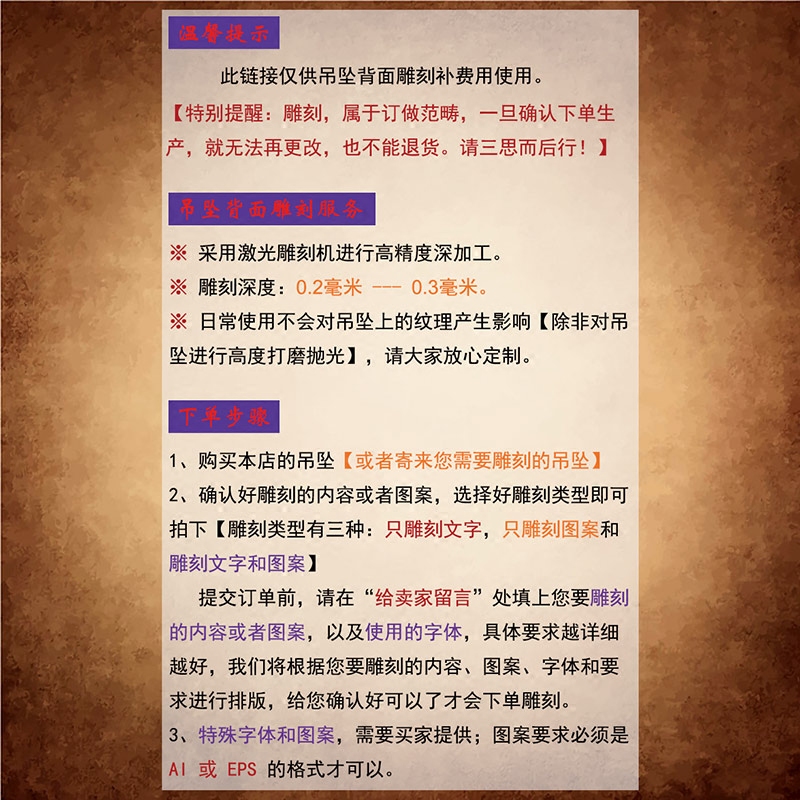 温馨提示

此链接仅供吊坠背面雕刻补费用使用。

【特别提醒：雕刻，属于订做范畴，一旦确认下单生产，就无法再更改，也不能退货。请三思而后行！】

吊坠背面雕刻服务

※ 采用激光雕刻机进行高精度深加工。

※ 雕刻深度：0.2毫米 --- 0.3毫米。

※ 日常使用不会对吊坠上的纹理产生影响【除非对吊坠进行高度打磨抛光】，请大家放心定制。

下单步骤

1、购买本店的吊坠【或者寄来您需要雕刻的吊坠】

2、确认好雕刻的内容或者图案，选择好雕刻类型即可拍下【雕刻类型有三种：只雕刻文字，只雕刻图案和雕刻文字和图案】

提交订单前，请在“给卖家留言”处填上您要雕刻的内容或者图案，以及使用的字体，具体要求越详细越好，我们将根据您要雕刻的内容、图案、字体和要求进行排版，给您确认好可以了才会下单雕刻。

3、特殊字体和图案，需要买家提供；图案要求必须是AI 或 EPS 的格式才可以。